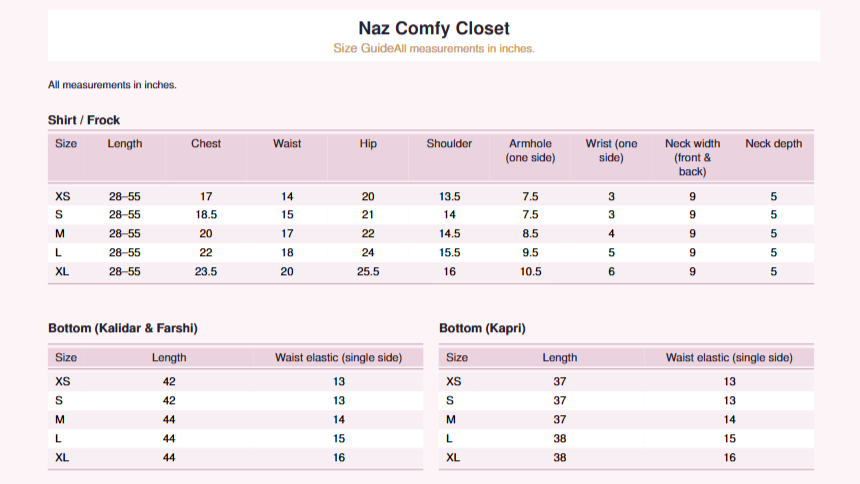 Naz Comfy Closet

Size GuideAll measurements in inches.

All measurements in inches.

Shirt / Frock

| Size | Length | Chest | Waist | Hip | Shoulder | Armhole (one side) | Wrist (one side) | Neck width (front & back) | Neck depth |
|---|---|---|---|---|---|---|---|---|---|
| XS | 28–55 | 17 | 14 | 20 | 13.5 | 7.5 | 3 | 9 | 5 |
| S | 28–55 | 18.5 | 15 | 21 | 14 | 7.5 | 3 | 9 | 5 |
| M | 28–55 | 20 | 17 | 22 | 14.5 | 8.5 | 4 | 9 | 5 |
| L | 28–55 | 22 | 18 | 24 | 15.5 | 9.5 | 5 | 9 | 5 |
| XL | 28–55 | 23.5 | 20 | 25.5 | 16 | 10.5 | 6 | 9 | 5 |

Bottom (Kalidar & Farshi)

| Size | Length | Waist elastic (single side) |
|---|---|---|
| XS | 42 | 13 |
| S | 42 | 13 |
| M | 44 | 14 |
| L | 44 | 15 |
| XL | 44 | 16 |

Bottom (Kapri)

| Size | Length | Waist elastic (single side) |
|---|---|---|
| XS | 37 | 13 |
| S | 37 | 13 |
| M | 37 | 14 |
| L | 38 | 15 |
| XL | 38 | 16 |